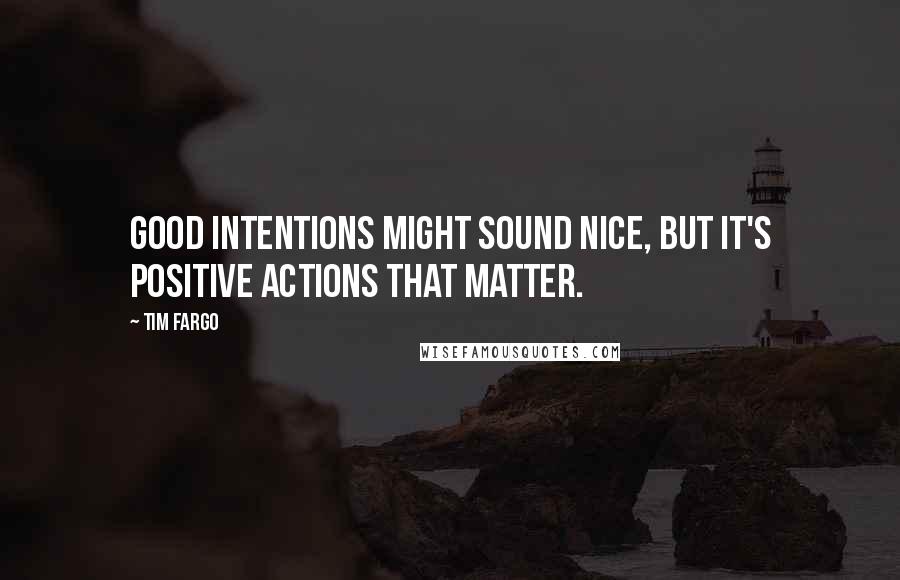 GOOD INTENTIONS MIGHT SOUND NICE, BUT IT'S POSITIVE ACTIONS THAT MATTER.

~ TIM FARGO

WISEFAMOUSQUOTES.COM